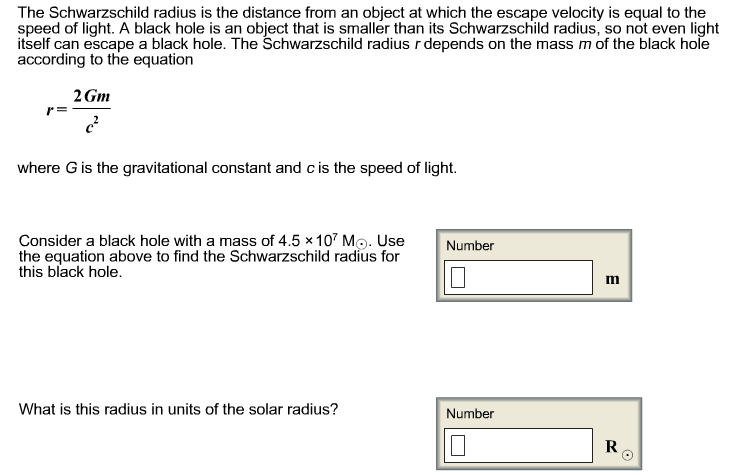 The Schwarzschild radius is the distance from an object at which the escape velocity is equal to the speed of light. A black hole is an object that is smaller than its Schwarzschild radius, so not even light itself can escape a black hole. The Schwarzschild radius $r$ depends on the mass $m$ of the black hole according to the equation

$r = \frac{2Gm}{c^2}$

where $G$ is the gravitational constant and $c$ is the speed of light.

Consider a black hole with a mass of $4.5 \times 10^7$ $M_\odot$. Use the equation above to find the Schwarzschild radius for this black hole.

Number

m

What is this radius in units of the solar radius?

Number

$R_\odot$